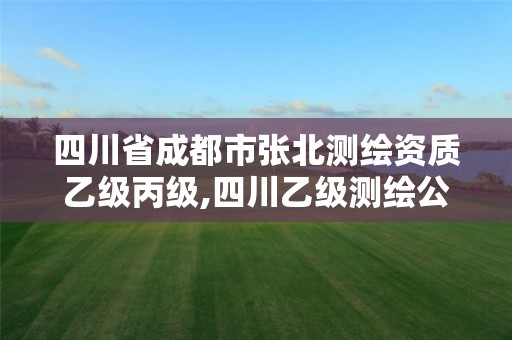 四川省成都市张北测绘资质乙级丙级,四川乙级测绘公